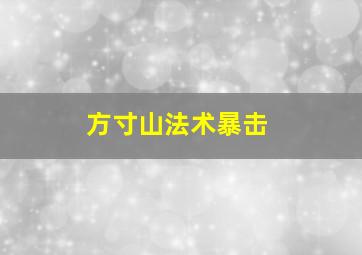 方寸山法术暴击